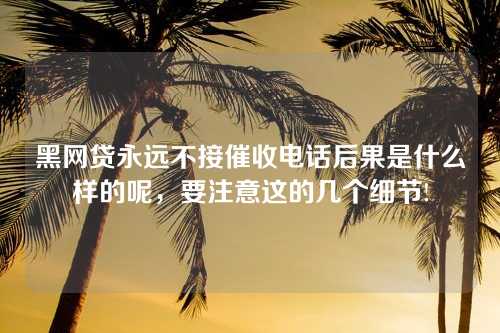 黑网贷永远不接催收电话后果是什么样的呢，要注意这的几个细节!